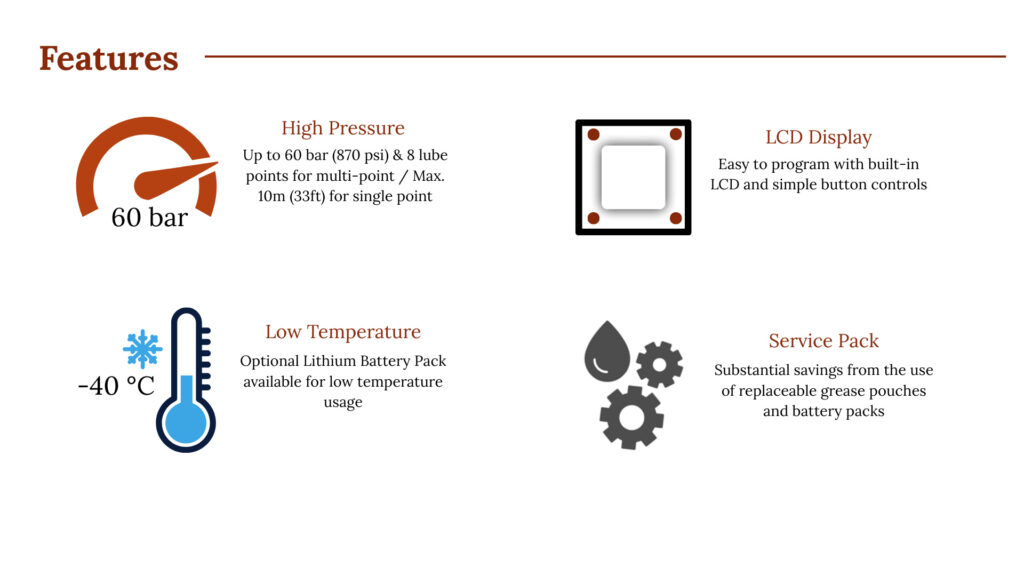 Features

60 bar

High Pressure

Up to 60 bar (870 psi) & 8 lube points for multi-point / Max. 10m (33ft) for single point

-40 °C

Low Temperature

Optional Lithium Battery Pack available for low temperature usage

LCD Display

Easy to program with built-in LCD and simple button controls

Service Pack

Substantial savings from the use of replaceable grease pouches and battery packs